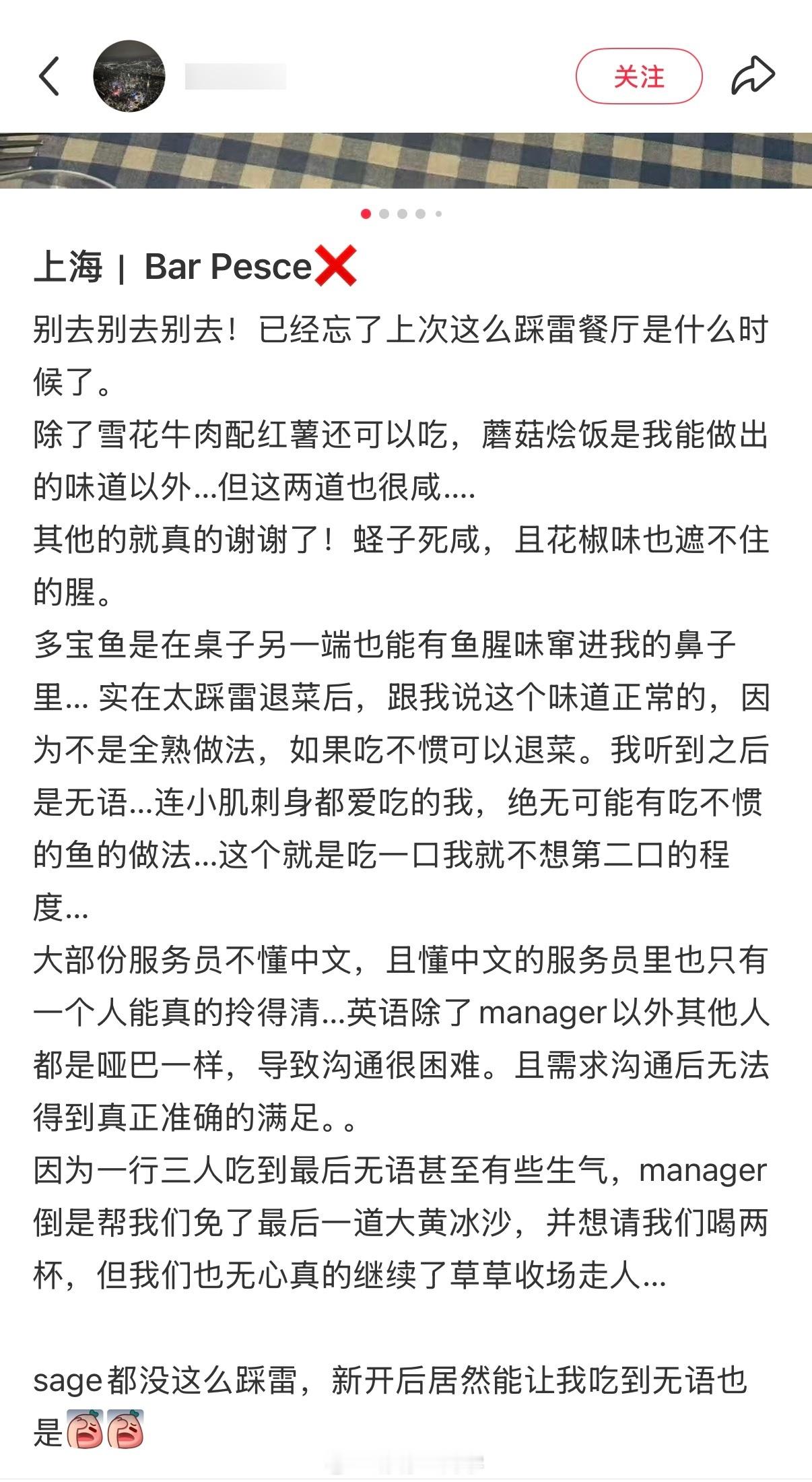 关注

上海 | Bar Pesce❌

别去别去别去！已经忘了上次这么踩雷餐厅是什么时候了。
除了雪花牛肉配红薯还可以吃，蘑菇烩饭是我能做出的味道以外...但这两道也很咸....
其他的就真的谢谢了！蛏子死咸，且花椒味也遮不住的腥。
多宝鱼是在桌子另一端也能有鱼腥味窜进我的鼻子里... 实在太踩雷退菜后，跟我说这个味道正常的，因为不是全熟做法，如果吃不惯可以退菜。我听到之后是无语...连小肌刺身都爱吃的我，绝无可能有吃不惯的鱼的做法...这个就是吃一口我就不想第二口的程度...
大部份服务员不懂中文，且懂中文的服务员里也只有一个人能真的拎得清...英语除了manager以外其他人都是哑巴一样，导致沟通很困难。且需求沟通后无法得到真正准确的满足。。
因为一行三人吃到最后无语甚至有些生气，manager倒是帮我们免了最后一道大黄冰沙，并想请我们喝两杯，但我们也无心真的继续了草草收场走人...

sage都没这么踩雷，新开后居然能让我吃到无语也是